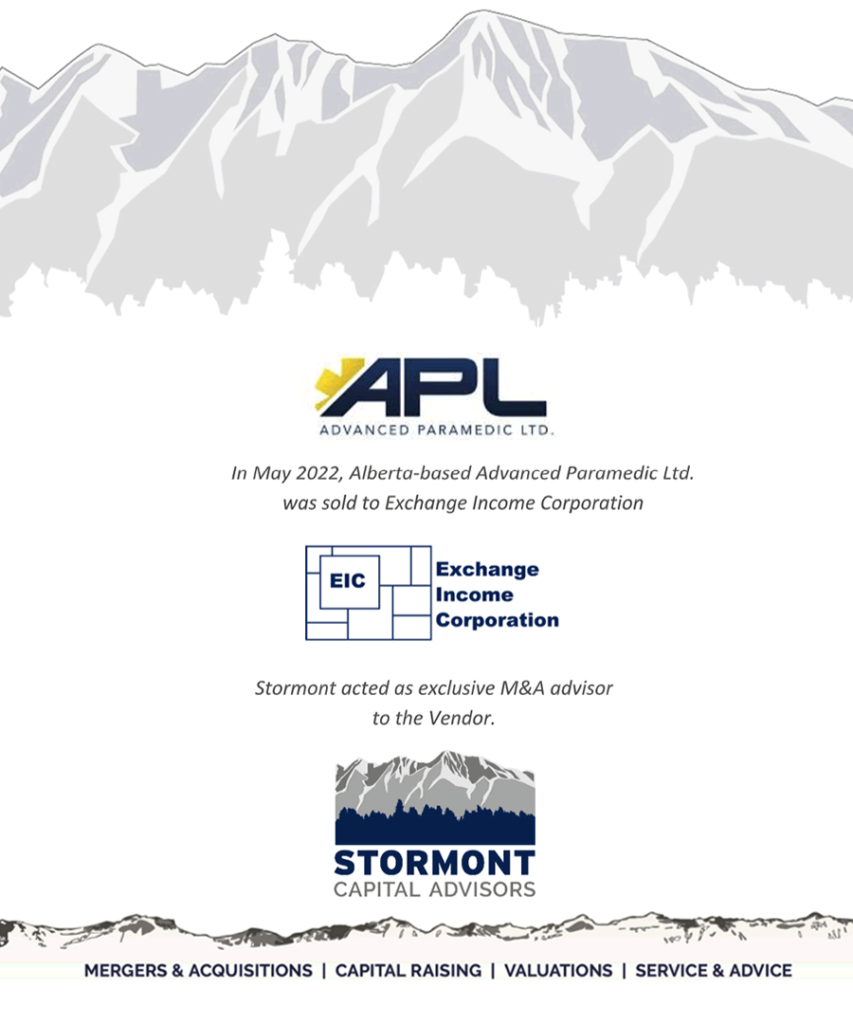 APL
ADVANCED PARAMEDIC LTD.

In May 2022, Alberta-based Advanced Paramedic Ltd. was sold to Exchange Income Corporation

EIC
Exchange Income Corporation

Stormont acted as exclusive M&A advisor to the Vendor.

STORMONT
CAPITAL ADVISORS

MERGERS & ACQUISITIONS | CAPITAL RAISING | VALUATIONS | SERVICE & ADVICE